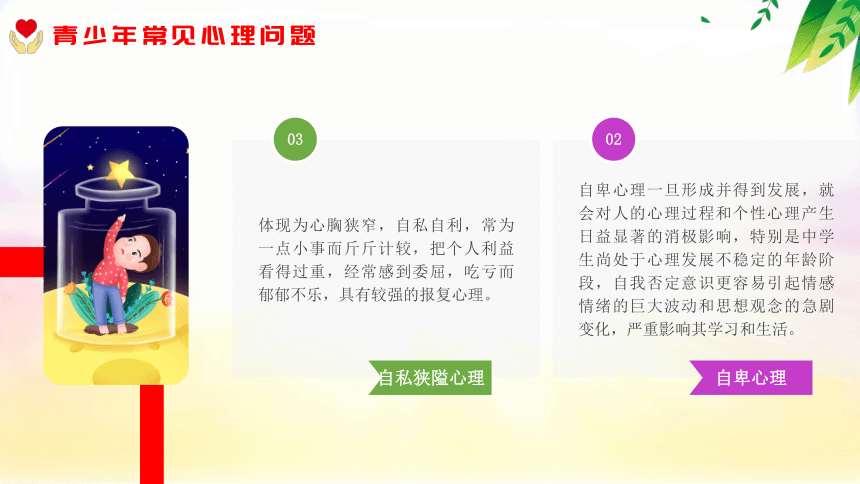 青少年常见心理问题

03

体现为心胸狭窄，自私自利，常为一点小事而斤斤计较，把个人利益看得过重，经常感到委屈，吃亏而郁郁不乐，具有较强的报复心理。

自私狭隘心理

02

自卑心理一旦形成并得到发展，就会对人的心理过程和个性心理产生日益显著的消极影响，特别是中学生尚处于心理发展不稳定的年龄阶段，自我否定意识更容易引起情感情绪的巨大波动和思想观念的急剧变化，严重影响其学习和生活。

自卑心理